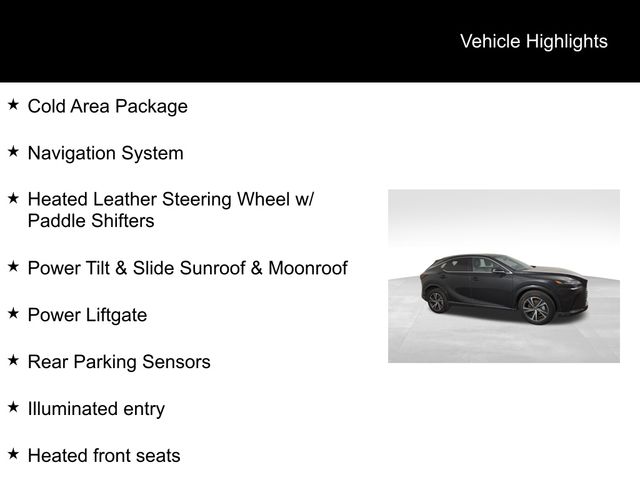 Vehicle Highlights

★ Cold Area Package

★ Navigation System

★ Heated Leather Steering Wheel w/ Paddle Shifters

★ Power Tilt & Slide Sunroof & Moonroof

★ Power Liftgate

★ Rear Parking Sensors

★ Illuminated entry

★ Heated front seats